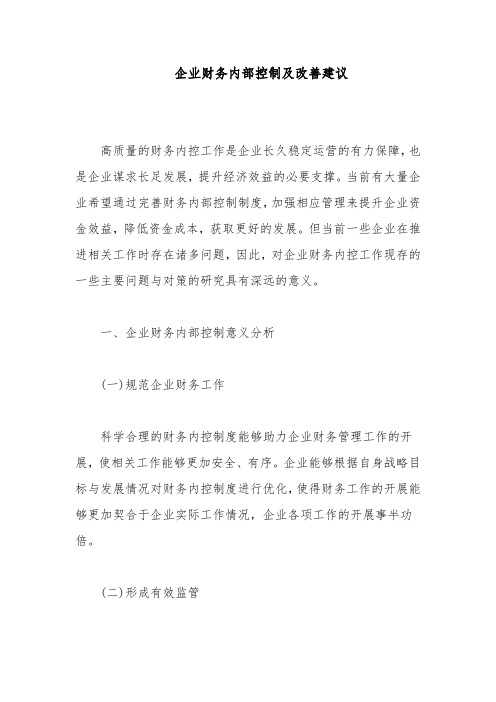 企业财务内部控制及改善建议

高质量的财务内控工作是企业长久稳定运营的有力保障，也是企业谋求长足发展，提升经济效益的必要支撑。当前有大量企业希望通过完善财务内部控制制度，加强相应管理来提升企业资金效益，降低资金成本，获取更好的发展。但当前一些企业在推进相关工作时存在诸多问题，因此，对企业财务内控工作现存的一些主要问题与对策的研究具有深远的意义。

一、企业财务内部控制意义分析

(一)规范企业财务工作

科学合理的财务内控制度能够助力企业财务管理工作的开展，使相关工作能够更加安全、有序。企业能够根据自身战略目标与发展情况对财务内控制度进行优化，使得财务工作的开展能够更加契合于企业实际工作情况，企业各项工作的开展事半功倍。

(二)形成有效监管